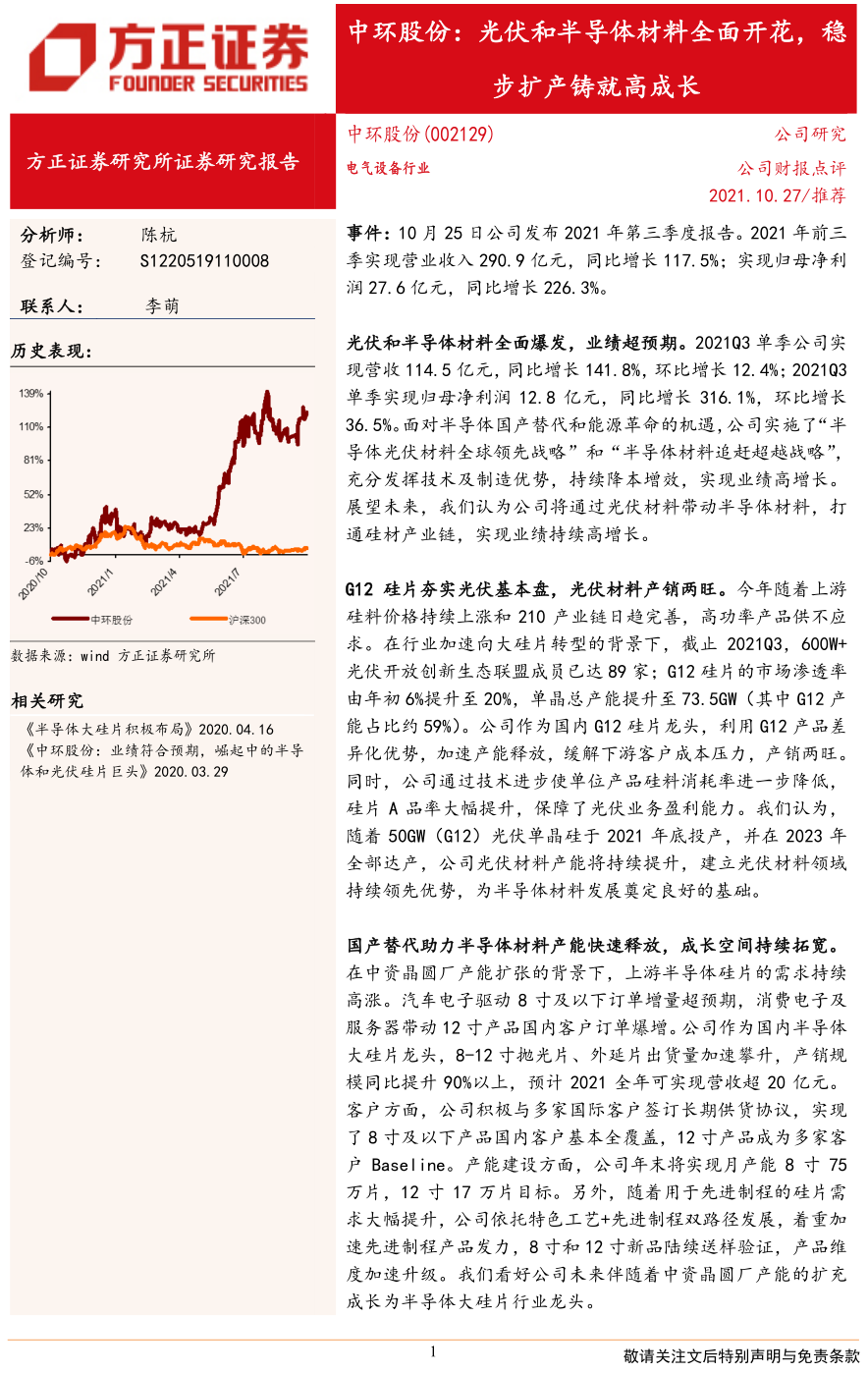 方正证券
FOUNDER SECURITIES

中环股份：光伏和半导体材料全面开花，稳步扩产铸就高成长

方正证券研究所证券研究报告

中环股份(002129)
电气设备行业

公司研究
公司财报点评
2021.10.27/推荐

分析师： 陈杭
登记编号： S1220519110008

联系人： 李萌

历史表现：

139%
110%
81%
52%
23%
-6%
2020/10
2021/1
2021/4
2021/7
中环股份
沪深300

数据来源：wind 方正证券研究所

相关研究

《半导体大硅片积极布局》2020.04.16
《中环股份：业绩符合预期，崛起中的半导体和光伏硅片巨头》2020.03.29

事件：10 月 25 日公司发布 2021 年第三季度报告。2021 年前三季实现营业收入 290.9 亿元，同比增长 117.5%；实现归母净利润 27.6 亿元，同比增长 226.3%。

光伏和半导体材料全面爆发，业绩超预期。2021Q3 单季公司实现营收 114.5 亿元，同比增长 141.8%，环比增长 12.4%；2021Q3 单季实现归母净利润 12.8 亿元，同比增长 316.1%，环比增长 36.5%。面对半导体国产替代和能源革命的机遇，公司实施了“半导体光伏材料全球领先战略”和“半导体材料追赶超越战略”，充分发挥技术及制造优势，持续降本增效，实现业绩高增长。展望未来，我们认为公司将通过光伏材料带动半导体材料，打通硅材产业链，实现业绩持续高增长。

G12 硅片夯实光伏基本盘，光伏材料产销两旺。今年随着上游硅料价格持续上涨和 210 产业链日趋完善，高功率产品供不应求。在行业加速向大硅片转型的背景下，截止 2021Q3，600W+光伏开放创新生态联盟成员已达 89 家；G12 硅片的市场渗透率由年初 6%提升至 20%，单晶总产能提升至 73.5GW（其中 G12 产能占比约 59%）。公司作为国内 G12 硅片龙头，利用 G12 产品差异化优势，加速产能释放，缓解下游客户成本压力，产销两旺。同时，公司通过技术进步使单位产品硅料消耗率进一步降低，硅片 A 品率大幅提升，保障了光伏业务盈利能力。我们认为，随着 50GW（G12）光伏单晶硅于 2021 年底投产，并在 2023 年全部达产，公司光伏材料产能将持续提升，建立光伏材料领域持续领先优势，为半导体材料发展奠定良好的基础。

国产替代助力半导体材料产能快速释放，成长空间持续拓宽。在中资晶圆厂产能扩张的背景下，上游半导体硅片的需求持续高涨。汽车电子驱动 8 寸及以下订单增量超预期，消费电子及服务器带动 12 寸产品国内客户订单爆增。公司作为国内半导体大硅片龙头，8-12 寸抛光片、外延片出货量加速攀升，产销规模同比提升 90%以上，预计 2021 全年可实现营收超 20 亿元。客户方面，公司积极与多家国际客户签订长期供货协议，实现了 8 寸及以下产品国内客户基本全覆盖，12 寸产品成为多家客户 Baseline。产能建设方面，公司年末将实现月产能 8 寸 75 万片，12 寸 17 万片目标。另外，随着用于先进制程的硅片需求大幅提升，公司依托特色工艺+先进制程双路径发展，着重加速先进制程产品发力，8 寸和 12 寸新品陆续送样验证，产品维度加速升级。我们看好公司未来伴随着中资晶圆厂产能的扩充成长为半导体大硅片行业龙头。

1

敬请关注文后特别声明与免责条款